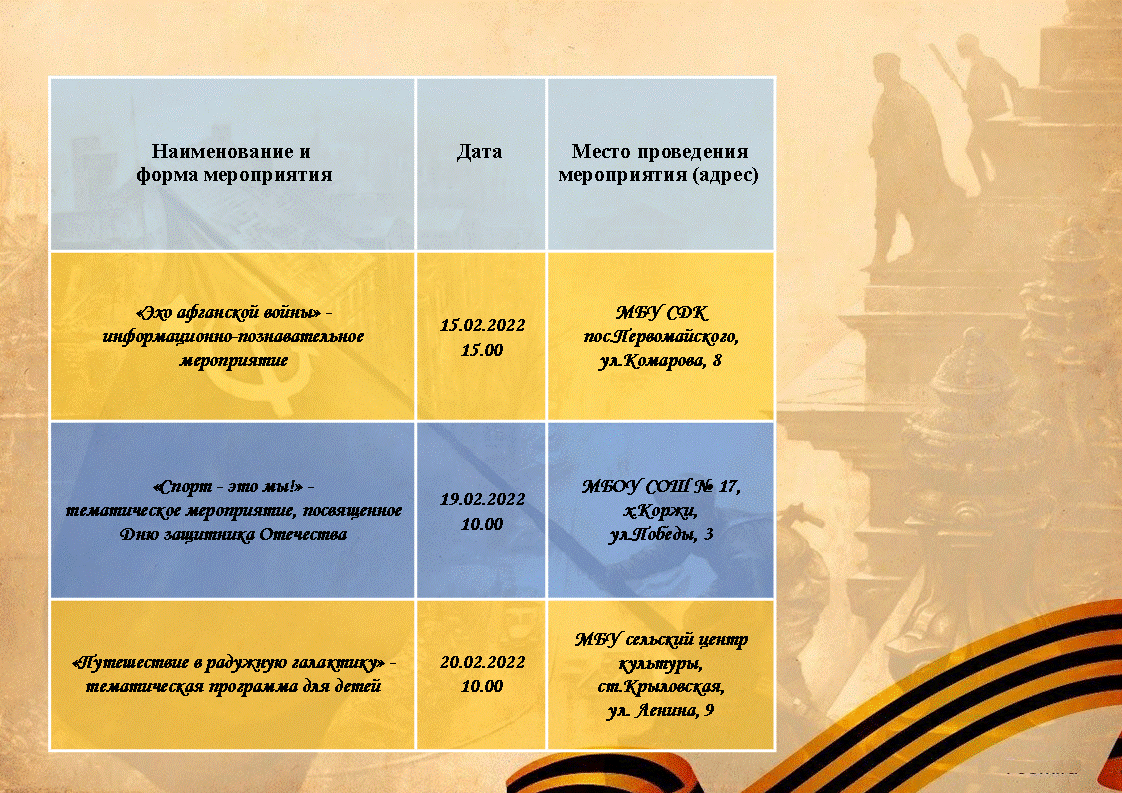 | Наименование и форма мероприятия | Дата | Место проведения мероприятия (адрес) |
|---|---|---|
| «Эхо афганской войны» - информационно-познавательное мероприятие | 15.02.2022 15.00 | МБУ СДК пос.Первомайского, ул.Комарова, 8 |
| «Спорт - это мы!» - тематическое мероприятие, посвященное Дню защитника Отечества | 19.02.2022 10.00 | МБОУ СОШ № 17, х.Коржи, ул.Победы, 3 |
| «Путешествие в радужную галактику» - тематическая программа для детей | 20.02.2022 10.00 | МБУ сельский центр культуры, ст.Крыловская, ул. Ленина, 9 |